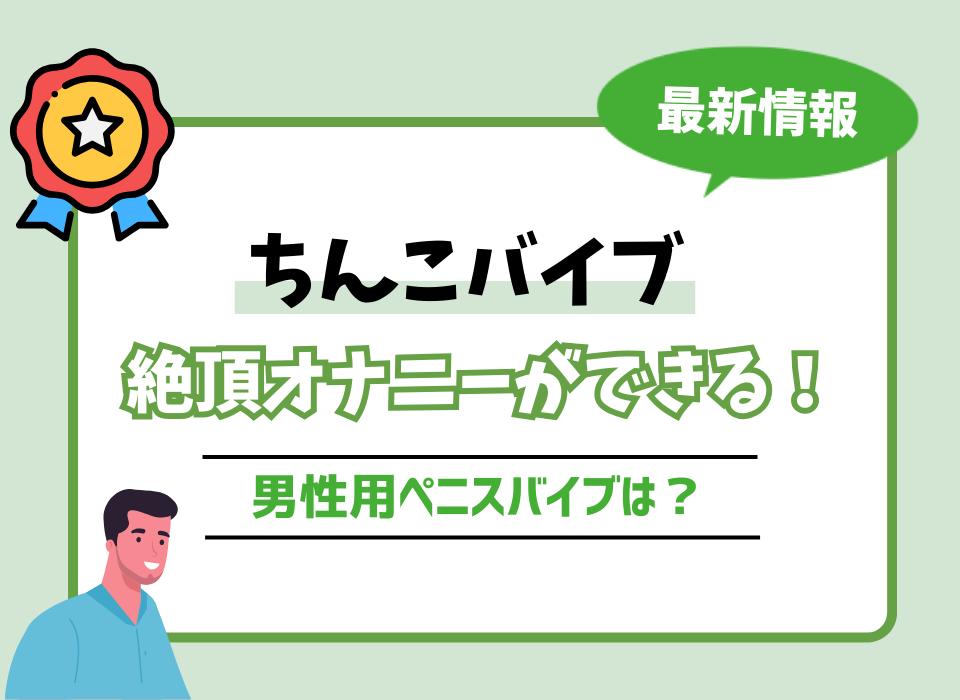 最新情報

ちんこバイブ

絶頂オナニーができる！

男性用ペニスバイブは？